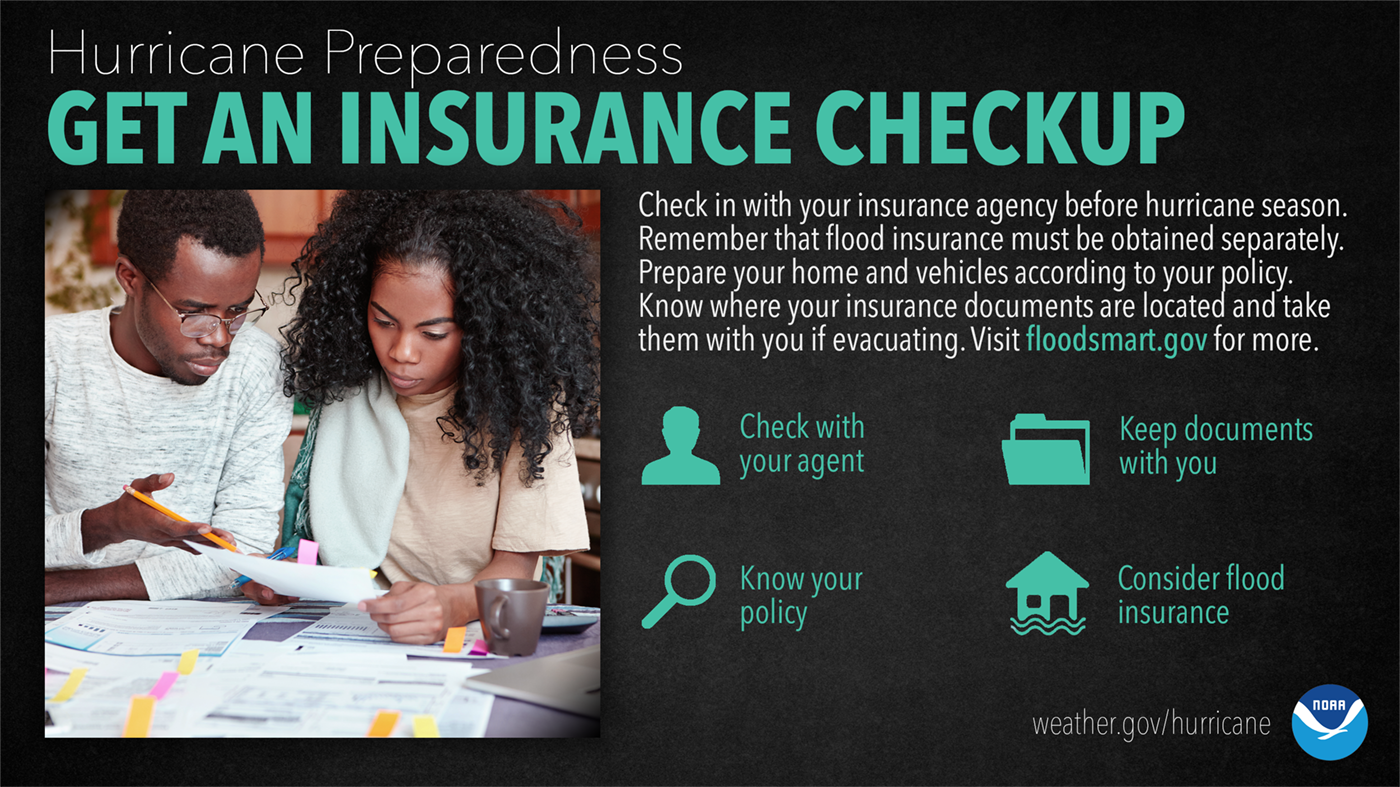 Hurricane Preparedness
GET AN INSURANCE CHECKUP

Check in with your insurance agency before hurricane season. Remember that flood insurance must be obtained separately. Prepare your home and vehicles according to your policy. Know where your insurance documents are located and take them with you if evacuating. Visit floodsmart.gov for more.

Check with your agent

Keep documents with you

Know your policy

Consider flood insurance

weather.gov/hurricane

NOAA